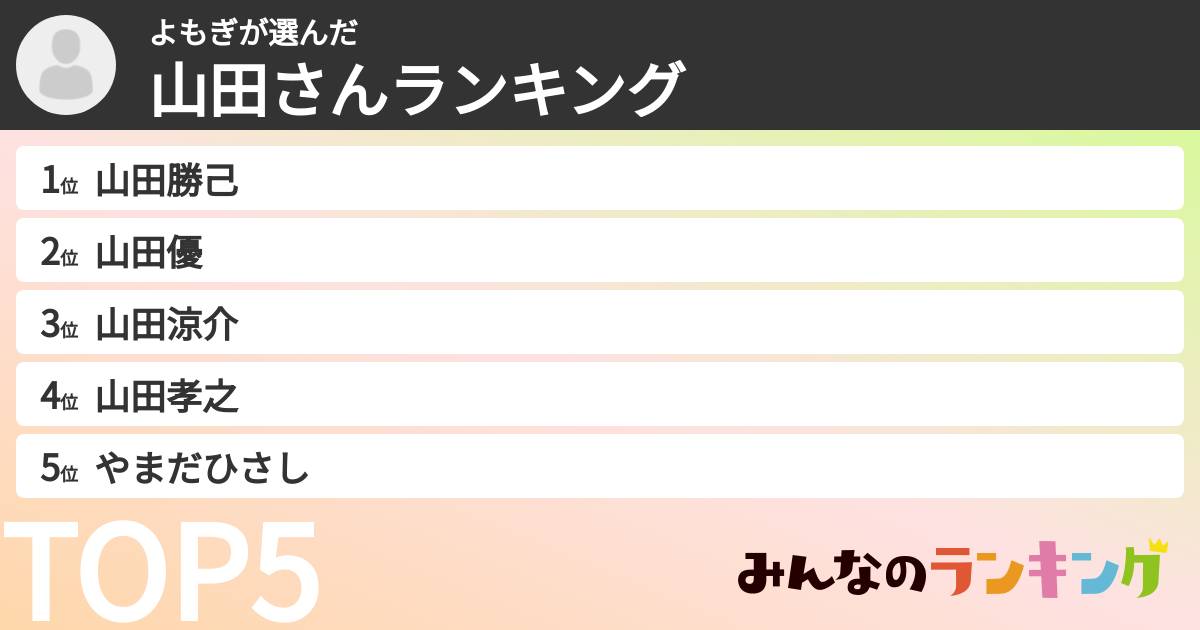 よもぎが選んだ
山田さんランキング

1位 山田勝己
2位 山田優
3位 山田涼介
4位 山田孝之
5位 やまだひさし

TOP5

みんなのランキング